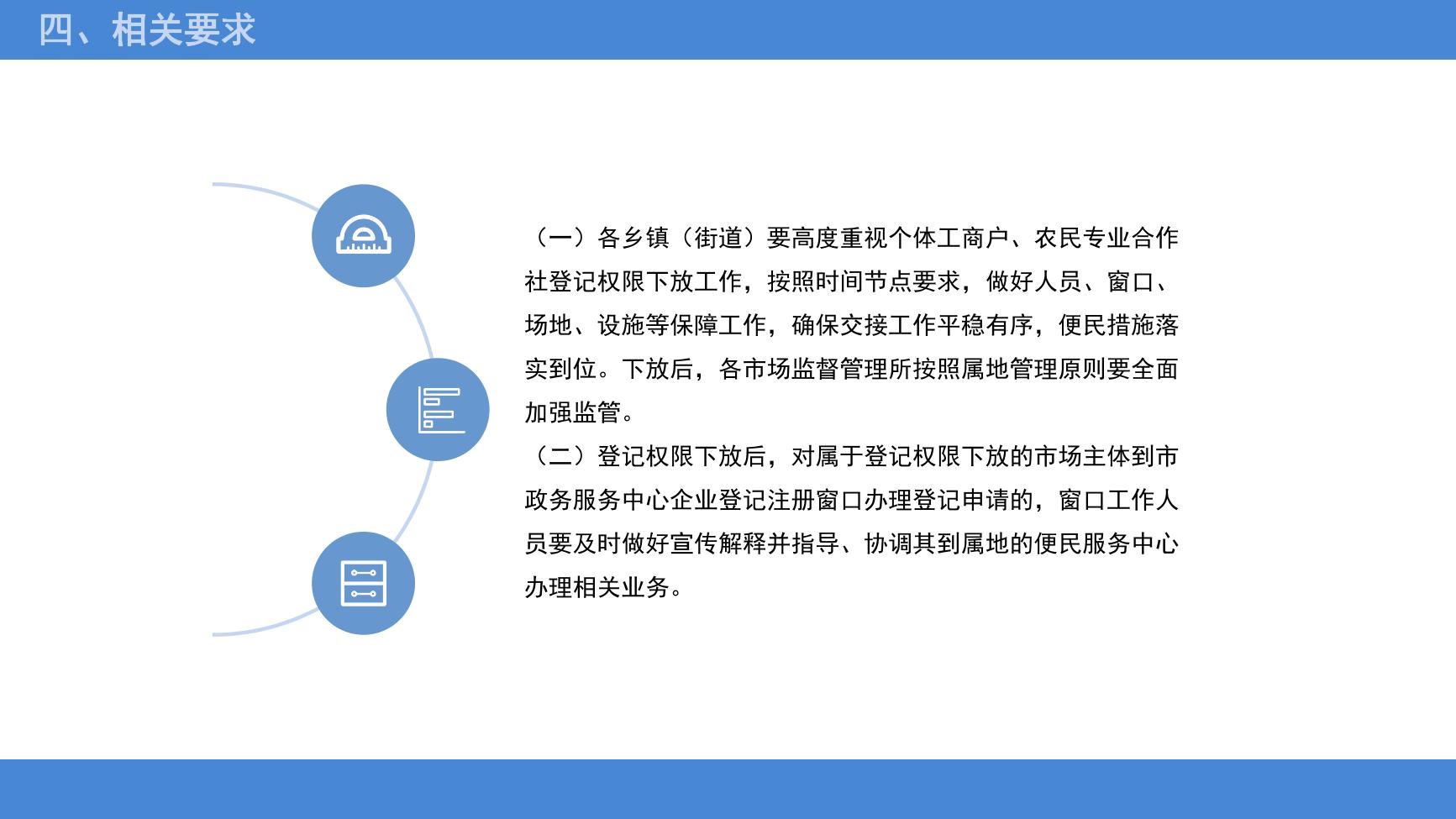 四、相关要求

（一）各乡镇（街道）要高度重视个体工商户、农民专业合作社登记权限下放工作，按照时间节点要求，做好人员、窗口、场地、设施等保障工作，确保交接工作平稳有序，便民措施落实到位。下放后，各市场监督管理所按照属地管理原则要全面加强监管。

（二）登记权限下放后，对属于登记权限下放的市场主体到市政务服务中心企业登记注册窗口办理登记申请的，窗口工作人员要及时做好宣传解释并指导、协调其到属地的便民服务中心办理相关业务。